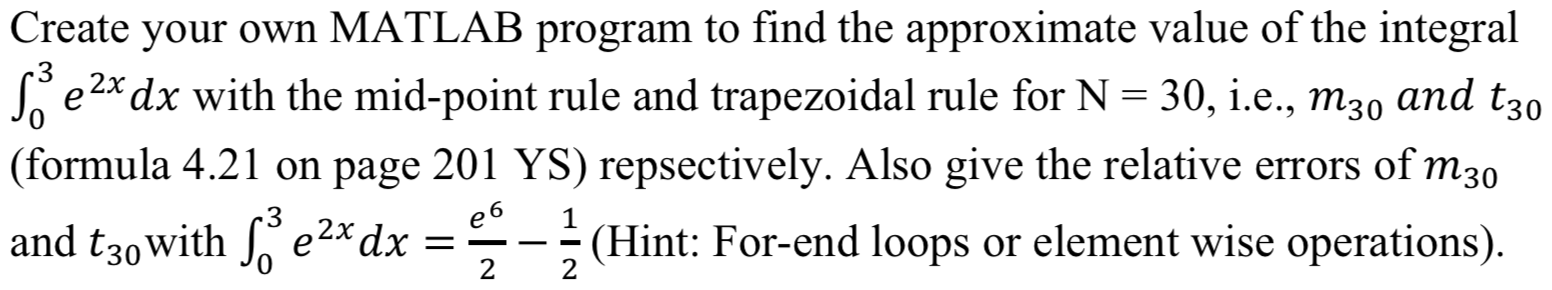 Create your own MATLAB program to find the approximate value of the integral $\int_0^3 e^{2x}dx$ with the mid-point rule and trapezoidal rule for N = 30, i.e., $m_{30}$ $and$ $t_{30}$ (formula 4.21 on page 201 YS) repsectively. Also give the relative errors of $m_{30}$ and $t_{30}$with $\int_0^3 e^{2x}dx = \frac{e^6}{2} - \frac{1}{2}$ (Hint: For-end loops or element wise operations).